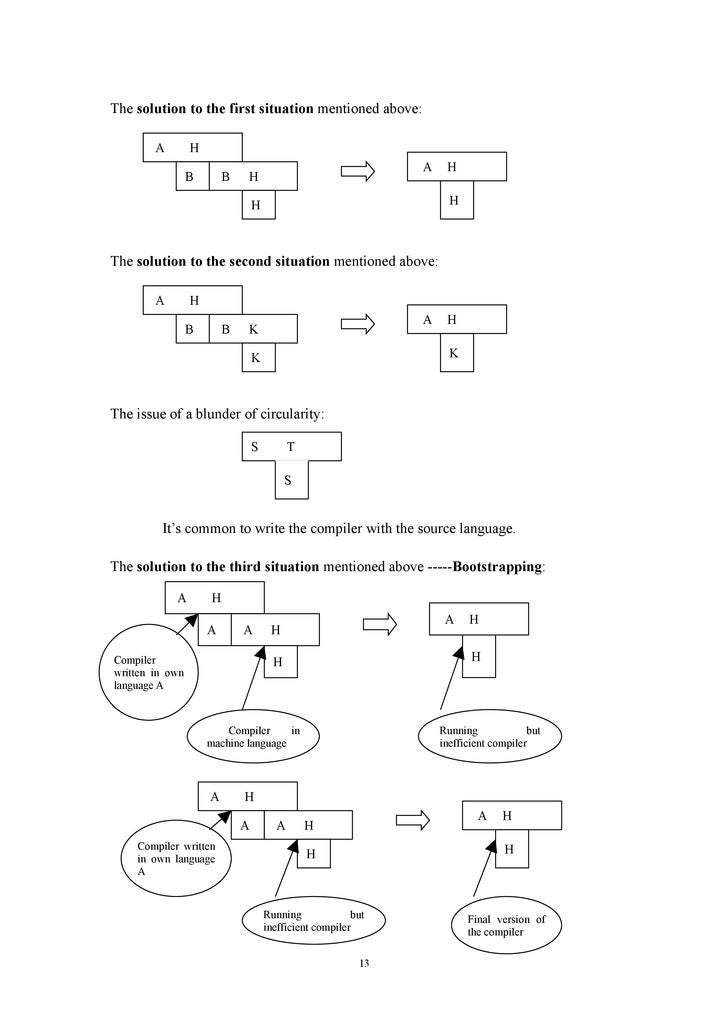 The **solution to the first situation** mentioned above:

A H

B B H

H

A H

H

The **solution to the second situation** mentioned above:

A H

B B K

K

A H

K

The issue of a blunder of circularity:

S T

S

It's common to write the compiler with the source language.

The **solution to the third situation** mentioned above **-----Bootstrapping**:

A H

A A H

H

Compiler written in own language A

Compiler in machine language

A H

H

Running but inefficient compiler

A H

A A H

H

Compiler written in own language A

Running but inefficient compiler

A H

H

Final version of the compiler

13